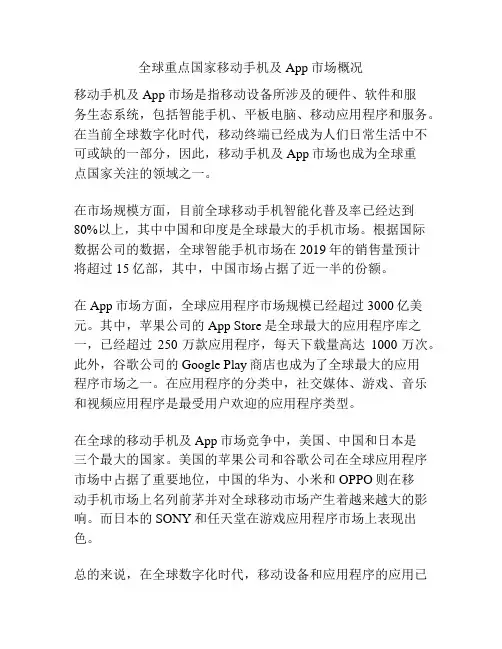 全球重点国家移动手机及 App 市场概况

移动手机及 App 市场是指移动设备所涉及的硬件、软件和服务生态系统，包括智能手机、平板电脑、移动应用程序和服务。在当前全球数字化时代，移动终端已经成为人们日常生活中不可或缺的一部分，因此，移动手机及 App 市场也成为全球重点国家关注的领域之一。

在市场规模方面，目前全球移动手机智能化普及率已经达到 80%以上，其中中国和印度是全球最大的手机市场。根据国际数据公司的数据，全球智能手机市场在 2019 年的销售量预计将超过 15 亿部，其中，中国市场占据了近一半的份额。

在 App 市场方面，全球应用程序市场规模已经超过 3000 亿美元。其中，苹果公司的 App Store 是全球最大的应用程序库之一，已经超过 250 万款应用程序，每天下载量高达 1000 万次。此外，谷歌公司的 Google Play 商店也成为了全球最大的应用程序市场之一。在应用程序的分类中，社交媒体、游戏、音乐和视频应用程序是最受用户欢迎的应用程序类型。

在全球的移动手机及 App 市场竞争中，美国、中国和日本是三个最大的国家。美国的苹果公司和谷歌公司在全球应用程序市场中占据了重要地位，中国的华为、小米和 OPPO 则在移动手机市场上名列前茅并对全球移动市场产生着越来越大的影响。而日本的 SONY 和任天堂在游戏应用程序市场上表现出色。

总的来说，在全球数字化时代，移动设备和应用程序的应用已